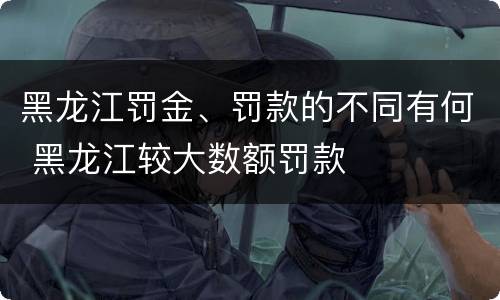 黑龙江罚金、罚款的不同有何 黑龙江较大数额罚款